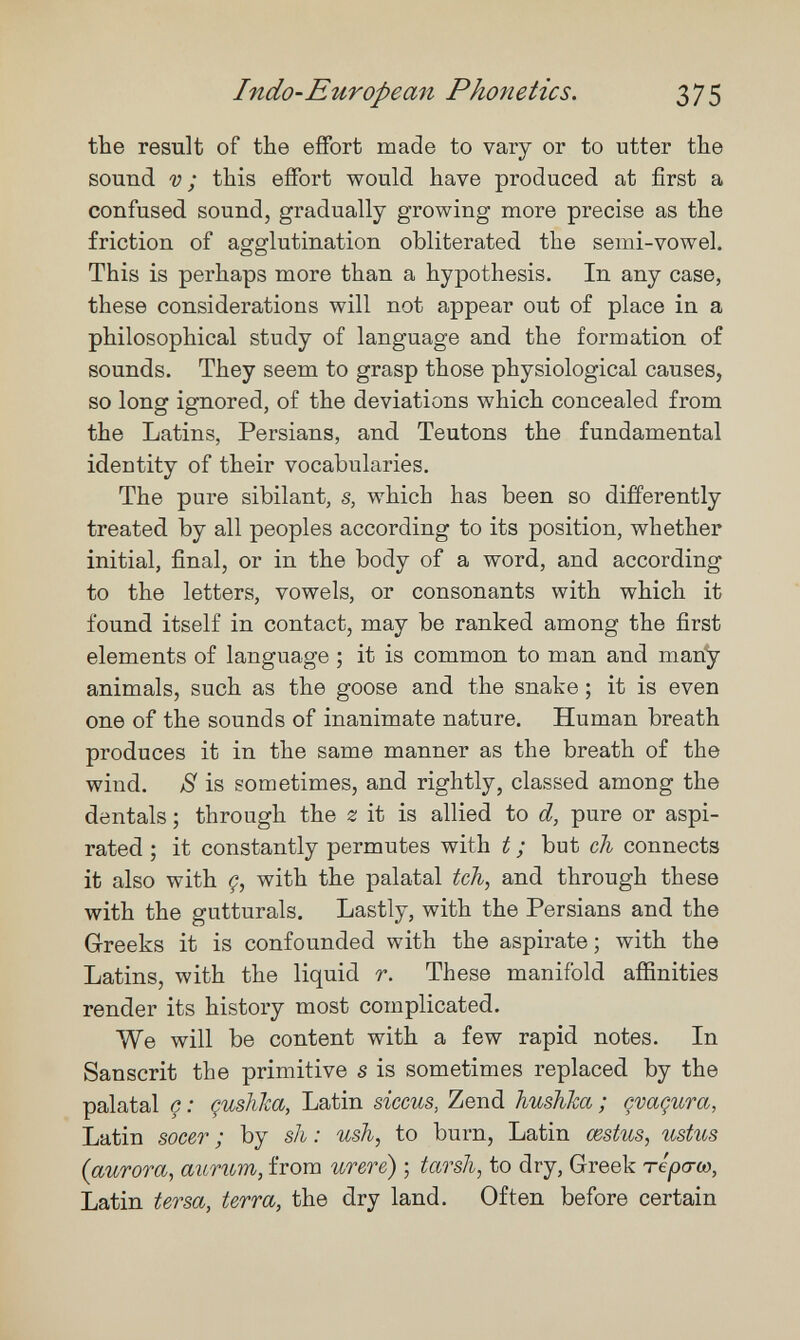 Indo-European Phonetics. 375

the result of the effort made to vary or to utter the sound v; this effort would have produced at first a confused sound, gradually growing more precise as the friction of agglutination obliterated the semi-vowel. This is perhaps more than a hypothesis. In any case, these considerations will not appear out of place in a philosophical study of language and the formation of sounds. They seem to grasp those physiological causes, so long ignored, of the deviations which concealed from the Latins, Persians, and Teutons the fundamental identity of their vocabularies.

The pure sibilant, s, which has been so differently treated by all peoples according to its position, whether initial, final, or in the body of a word, and according to the letters, vowels, or consonants with which it found itself in contact, may be ranked among the first elements of language; it is common to man and many animals, such as the goose and the snake; it is even one of the sounds of inanimate nature. Human breath produces it in the same manner as the breath of the wind. S is sometimes, and rightly, classed among the dentals; through the z it is allied to d, pure or aspirated; it constantly permutes with t; but ch connects it also with ç, with the palatal tch, and through these with the gutturals. Lastly, with the Persians and the Greeks it is confounded with the aspirate; with the Latins, with the liquid r. These manifold affinities render its history most complicated.

We will be content with a few rapid notes. In Sanscrit the primitive s is sometimes replaced by the palatal ç: çushka, Latin siccus, Zend hushka; çvaçura, Latin socer; by sh: ush, to burn, Latin æstus, ustus (aurora, aurum, from urere); tarsh, to dry, Greek τέρσω, Latin tersa, terra, the dry land. Often before certain